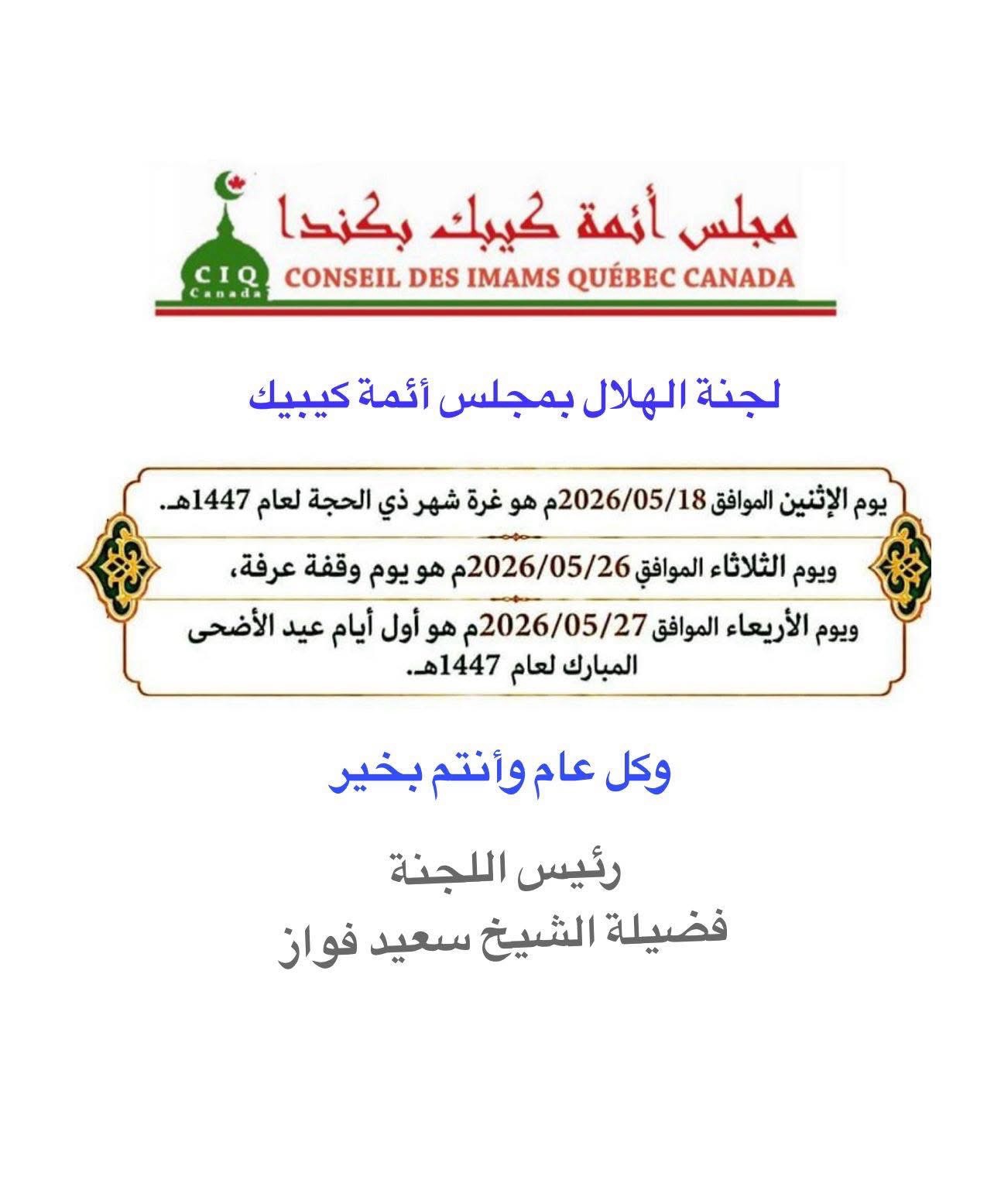 CIQ
Canada
مجلس أئمة كيبك بكندا
CONSEIL DES IMAMS QUÉBEC CANADA

لجنة الهلال بمجلس أئمة كيبيك

يوم الإثنين الموافق 2026/05/18م هو غرة شهر ذي الحجة لعام 1447هـ.

ويوم الثلاثاء الموافق 2026/05/26م هو يوم وقفة عرفة،

ويوم الأربعاء الموافق 2026/05/27م هو أول أيام عيد الأضحى المبارك لعام 1447هـ.

وكل عام وأنتم بخير

رئيس اللجنة
فضيلة الشيخ سعيد فواز